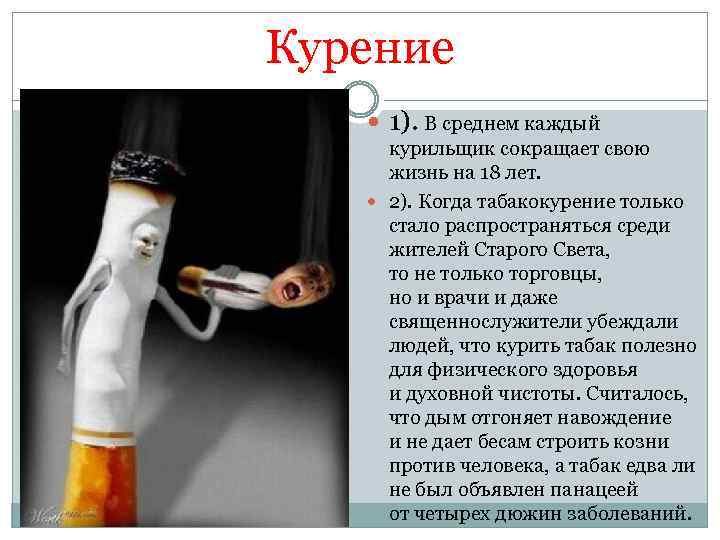 Курение

• 1). В среднем каждый курильщик сокращает свою жизнь на 18 лет.

• 2). Когда табакокурение только стало распространяться среди жителей Старого Света, то не только торговцы, но и врачи и даже священнослужители убеждали людей, что курить табак полезно для физического здоровья и духовной чистоты. Считалось, что дым отгоняет навождение и не дает бесам строить козни против человека, а табак едва ли не был объявлен панацеей от четырех дюжин заболеваний.